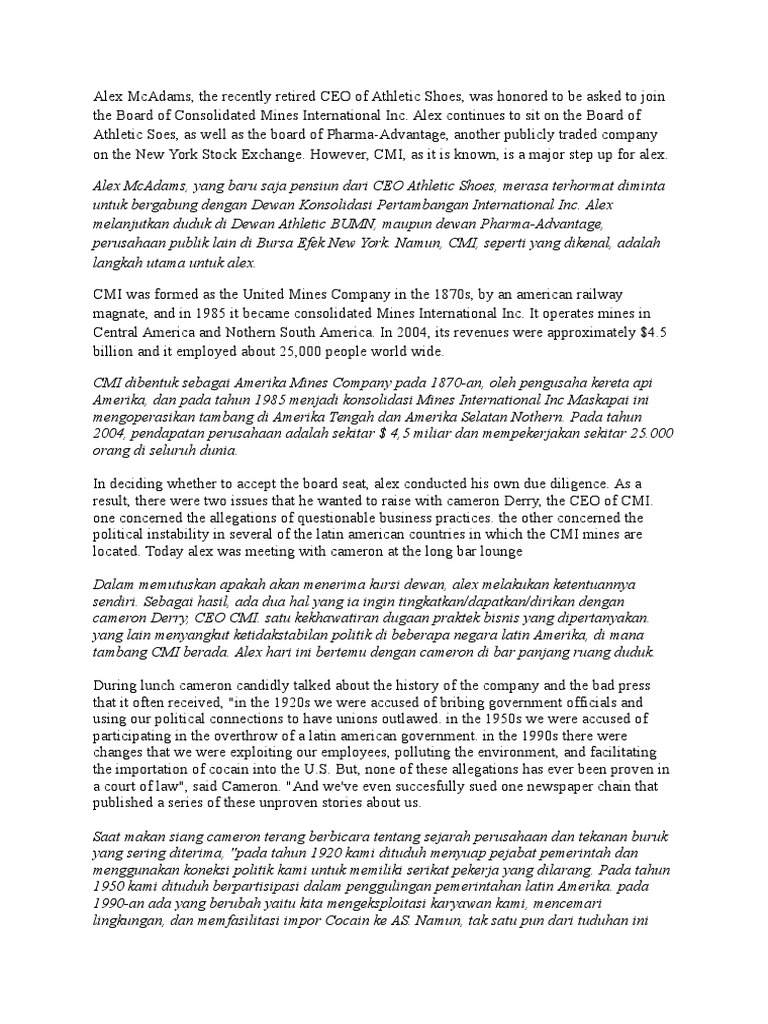 Alex McAdams, the recently retired CEO of Athletic Shoes, was honored to be asked to join the Board of Consolidated Mines International Inc. Alex continues to sit on the Board of Athletic Soes, as well as the board of Pharma-Advantage, another publicly traded company on the New York Stock Exchange. However, CMI, as it is known, is a major step up for alex.

Alex McAdams, yang baru saja pensiun dari CEO Athletic Shoes, merasa terhormat diminta untuk bergabung dengan Dewan Konsolidasi Pertambangan International Inc. Alex melanjutkan duduk di Dewan Athletic BUMN, maupun dewan Pharma-Advantage, perusahaan publik lain di Bursa Efek New York. Namun, CMI, seperti yang dikenal, adalah langkah utama untuk alex.

CMI was formed as the United Mines Company in the 1870s, by an american railway magnate, and in 1985 it became consolidated Mines International Inc. It operates mines in Central America and Nothern South America. In 2004, its revenues were approximately $4.5 billion and it employed about 25,000 people world wide.

CMI dibentuk sebagai Amerika Mines Company pada 1870-an, oleh pengusaha kereta api Amerika, dan pada tahun 1985 menjadi konsolidasi Mines International Inc Maskapai ini mengoperasikan tambang di Amerika Tengah dan Amerika Selatan Nothern. Pada tahun 2004, pendapatan perusahaan adalah sekitar $ 4,5 miliar dan mempekerjakan sekitar 25.000 orang di seluruh dunia.

In deciding whether to accept the board seat, alex conducted his own due diligence. As a result, there were two issues that he wanted to raise with cameron Derry, the CEO of CMI. one concerned the allegations of questionable business practices. the other concerned the political instability in several of the latin american countries in which the CMI mines are located. Today alex was meeting with cameron at the long bar lounge

Dalam memutuskan apakah akan menerima kursi dewan, alex melakukan ketentuannya sendiri. Sebagai hasil, ada dua hal yang ia ingin tingkatkan/dapatkan/dirikan dengan cameron Derry, CEO CMI. satu kekhawatiran dugaan praktek bisnis yang dipertanyakan. yang lain menyangkut ketidakstabilan politik di beberapa negara latin Amerika, di mana tambang CMI berada. Alex hari ini bertemu dengan cameron di bar panjang ruang duduk.

During lunch cameron candidly talked about the history of the company and the bad press that it often received, "in the 1920s we were accused of bribing government officials and using our political connections to have unions outlawed. in the 1950s we were accused of participating in the overthrow of a latin american government. in the 1990s there were changes that we were exploiting our employees, polluting the environment, and facilitating the importation of cocain into the U.S. But, none of these allegations has ever been proven in a court of law", said Cameron. "And we've even succesfully sued one newspaper chain that published a series of these unproven stories about us.

Saat makan siang cameron terang berbicara tentang sejarah perusahaan dan tekanan buruk yang sering diterima, "pada tahun 1920 kami dituduh menyuap pejabat pemerintah dan menggunakan koneksi politik kami untuk memiliki serikat pekerja yang dilarang. Pada tahun 1950 kami dituduh berpartisipasi dalam penggulingan pemerintahan latin Amerika. pada 1990-an ada yang berubah yaitu kita mengeksploitasi karyawan kami, mencemari lingkungan, dan memfasilitasi impor Cocain ke AS. Namun, tak satu pun dari tuduhan ini